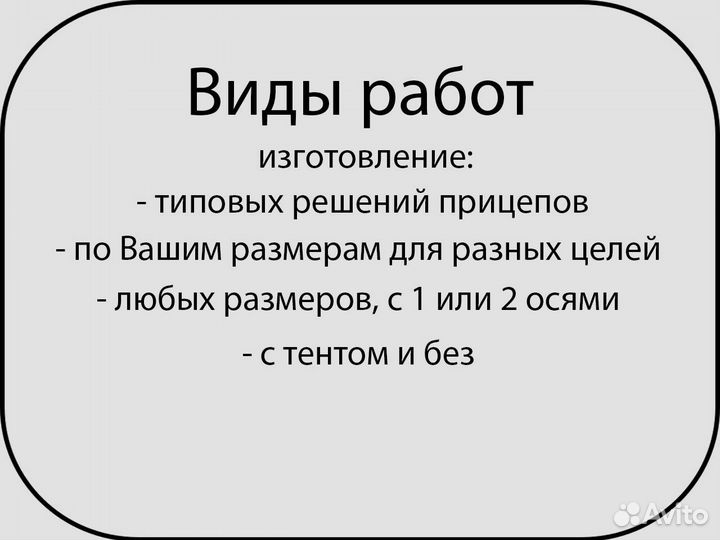 Виды работ

изготовление:
- типовых решений прицепов
- по Вашим размерам для разных целей
- любых размеров, с 1 или 2 осями
- с тентом и без

Avito